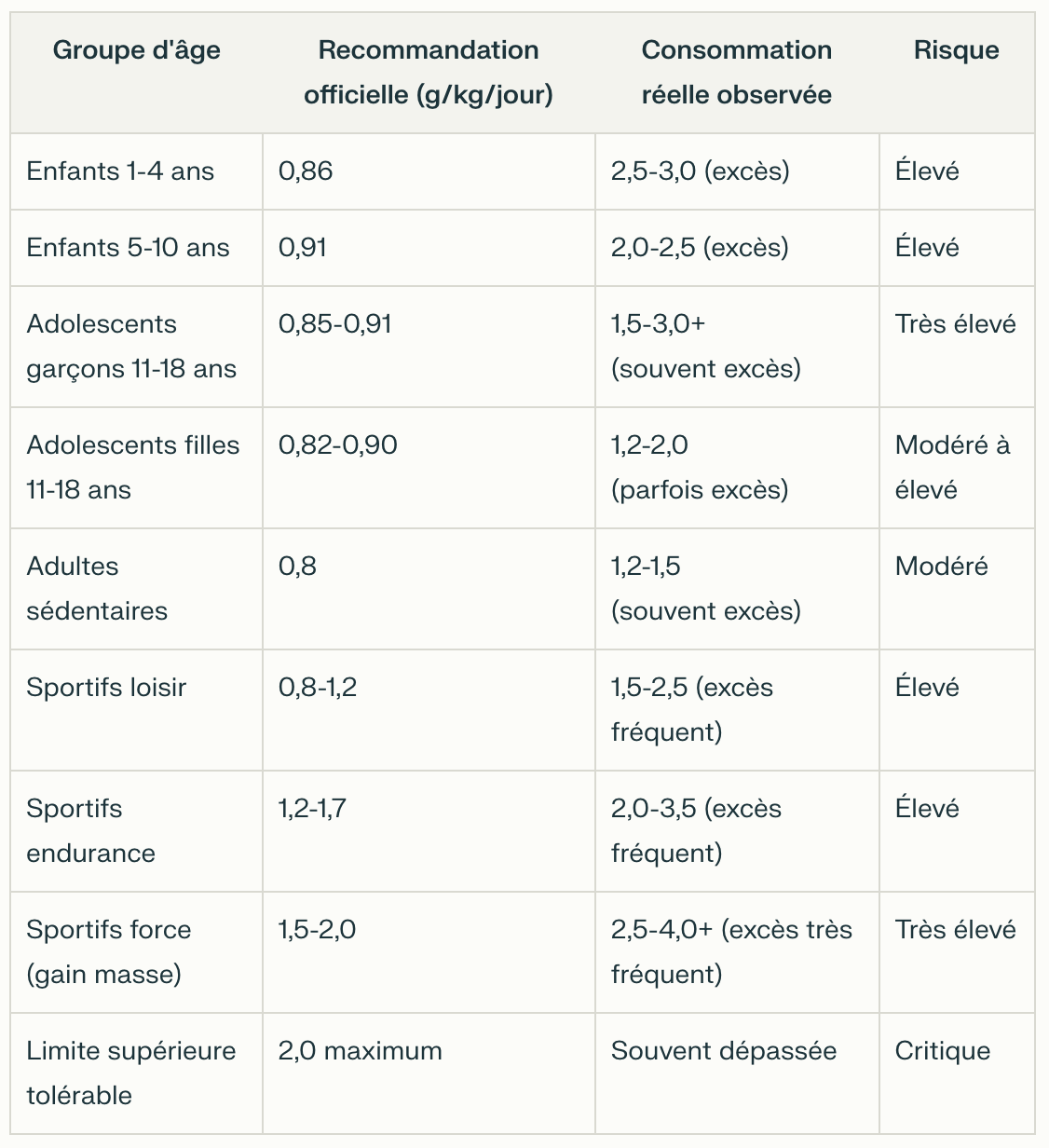 | Groupe d'âge | Recommandation officielle (g/kg/jour) | Consommation réelle observée | Risque |
|---|---|---|---|
| Enfants 1-4 ans | 0,86 | 2,5-3,0 (excès) | Élevé |
| Enfants 5-10 ans | 0,91 | 2,0-2,5 (excès) | Élevé |
| Adolescents garçons 11-18 ans | 0,85-0,91 | 1,5-3,0+ (souvent excès) | Très élevé |
| Adolescents filles 11-18 ans | 0,82-0,90 | 1,2-2,0 (parfois excès) | Modéré à élevé |
| Adultes sédentaires | 0,8 | 1,2-1,5 (souvent excès) | Modéré |
| Sportifs loisir | 0,8-1,2 | 1,5-2,5 (excès fréquent) | Élevé |
| Sportifs endurance | 1,2-1,7 | 2,0-3,5 (excès fréquent) | Élevé |
| Sportifs force (gain masse) | 1,5-2,0 | 2,5-4,0+ (excès très fréquent) | Très élevé |
| Limite supérieure tolérable | 2,0 maximum | Souvent dépassée | Critique |